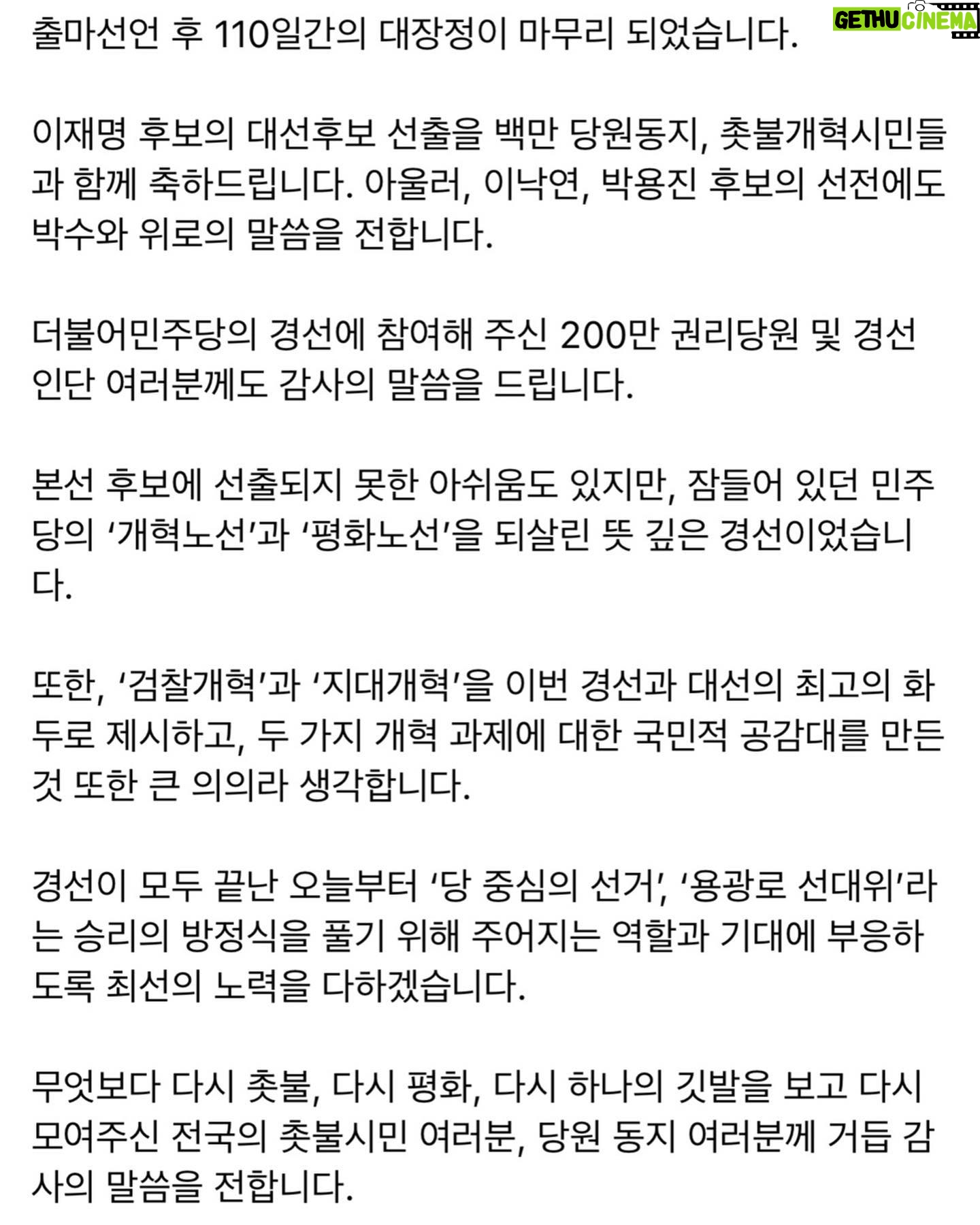 GETHU CINEMA

출마선언 후 110일간의 대장정이 마무리 되었습니다.

이재명 후보의 대선후보 선출을 백만 당원동지, 촛불개혁시민들과 함께 축하드립니다. 아울러, 이낙연, 박용진 후보의 선전에도 박수와 위로의 말씀을 전합니다.

더불어민주당의 경선에 참여해 주신 200만 권리당원 및 경선인단 여러분께도 감사의 말씀을 드립니다.

본선 후보에 선출되지 못한 아쉬움도 있지만, 잠들어 있던 민주당의 ‘개혁노선’과 ‘평화노선’을 되살린 뜻 깊은 경선이었습니다.

또한, ‘검찰개혁’과 ‘지대개혁’을 이번 경선과 대선의 최고의 화두로 제시하고, 두 가지 개혁 과제에 대한 국민적 공감대를 만든 것 또한 큰 의의라 생각합니다.

경선이 모두 끝난 오늘부터 ‘당 중심의 선거’, ‘용광로 선대위’라는 승리의 방정식을 풀기 위해 주어지는 역할과 기대에 부응하도록 최선의 노력을 다하겠습니다.

무엇보다 다시 촛불, 다시 평화, 다시 하나의 깃발을 보고 다시 모여주신 전국의 촛불시민 여러분, 당원 동지 여러분께 거듭 감사의 말씀을 전합니다.